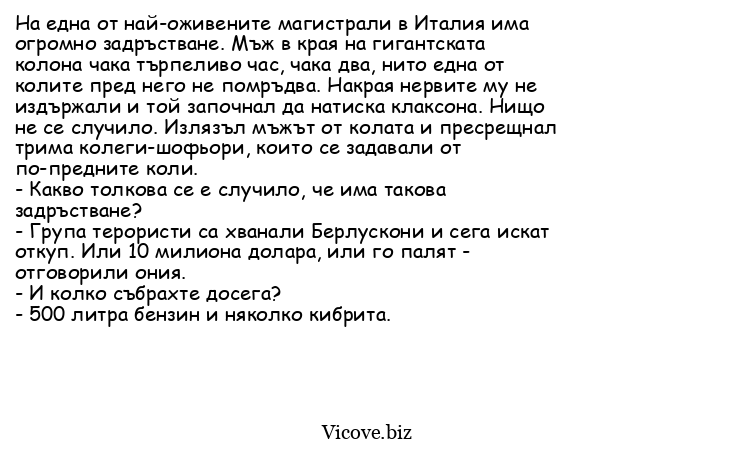 На една от най-оживените магистрали в Италия има огромно задръстване. Мъж в края на гигантската колона чака търпеливо час, чака два, нито една от колите пред него не помръдва. Накрая нервите му не издържали и той започнал да натиска клаксона. Нищо не се случило. Излязъл мъжът от колата и пресрещнал трима колеги-шофьори, които се задавали от по-предните коли.
- Какво толкова се е случило, че има такова задръстване?
- Група терористи са хванали Берлускони и сега искат откуп. Или 10 милиона долара, или го палят - отговорили ония.
- И колко събрахте досега?
- 500 литра бензин и няколко кибрита.

Vicove.biz